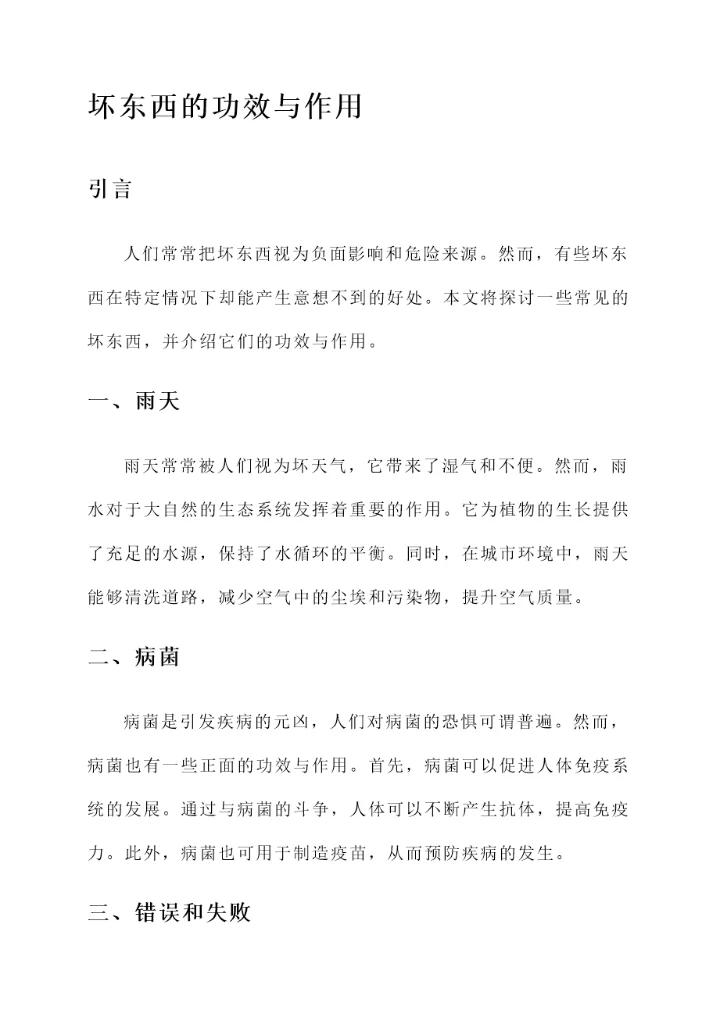 坏东西的功效与作用

引言

人们常常把坏东西视为负面影响和危险来源。然而，有些坏东西在特定情况下却能产生意想不到的好处。本文将探讨一些常见的坏东西，并介绍它们的功效与作用。

一、雨天

雨天常常被人们视为坏天气，它带来了湿气和不便。然而，雨水对于大自然的生态系统发挥着重要的作用。它为植物的生长提供了充足的水源，保持了水循环的平衡。同时，在城市环境中，雨天能够清洗道路，减少空气中的尘埃和污染物，提升空气质量。

二、病菌

病菌是引发疾病的元凶，人们对病菌的恐惧可谓普遍。然而，病菌也有一些正面的功效与作用。首先，病菌可以促进人体免疫系统的发展。通过与病菌的斗争，人体可以不断产生抗体，提高免疫力。此外，病菌也可用于制造疫苗，从而预防疾病的发生。

三、错误和失败